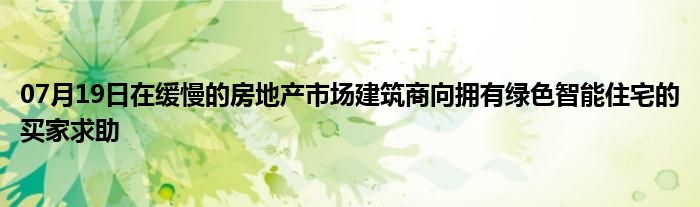 07月19日在缓慢的房地产市场建筑商向拥有绿色智能住宅的买家求助